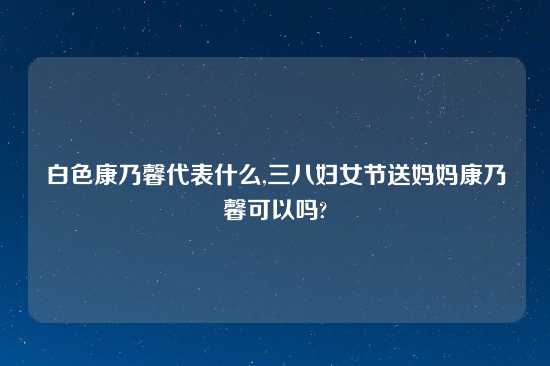 白色康乃馨代表什么,三八妇女节送妈妈康乃馨可以吗?